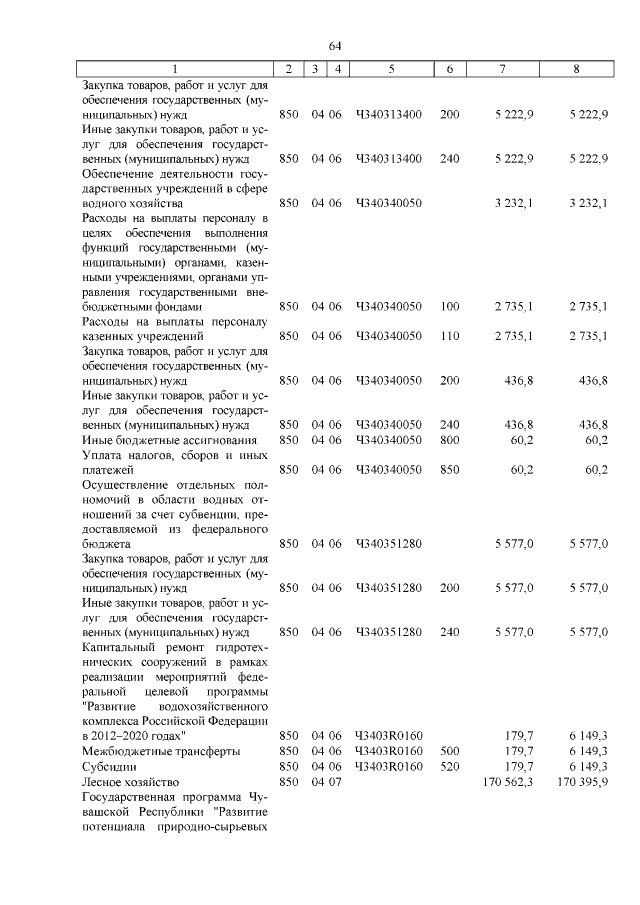 64

| 1 | 2 | 3 | 4 | 5 | 6 | 7 | 8 |
|---|---|---|---|---|---|---|---|
| Закупка товаров, работ и услуг для обеспечения государственных (муниципальных) нужд | 850 | 04 | 06 | Ч340313400 | 200 | 5 222,9 | 5 222,9 |
| Иные закупки товаров, работ и услуг для обеспечения государственных (муниципальных) нужд | 850 | 04 | 06 | Ч340313400 | 240 | 5 222,9 | 5 222,9 |
| Обеспечение деятельности государственных учреждений в сфере водного хозяйства | 850 | 04 | 06 | Ч340340050 | | 3 232,1 | 3 232,1 |
| Расходы на выплаты персоналу в целях обеспечения выполнения функций государственными (муниципальными) органами, казенными учреждениями, органами управления государственными внебюджетными фондами | 850 | 04 | 06 | Ч340340050 | 100 | 2 735,1 | 2 735,1 |
| Расходы на выплаты персоналу казенных учреждений | 850 | 04 | 06 | Ч340340050 | 110 | 2 735,1 | 2 735,1 |
| Закупка товаров, работ и услуг для обеспечения государственных (муниципальных) нужд | 850 | 04 | 06 | Ч340340050 | 200 | 436,8 | 436,8 |
| Иные закупки товаров, работ и услуг для обеспечения государственных (муниципальных) нужд | 850 | 04 | 06 | Ч340340050 | 240 | 436,8 | 436,8 |
| Иные бюджетные ассигнования | 850 | 04 | 06 | Ч340340050 | 800 | 60,2 | 60,2 |
| Уплата налогов, сборов и иных платежей | 850 | 04 | 06 | Ч340340050 | 850 | 60,2 | 60,2 |
| Осуществление отдельных полномочий в области водных отношений за счет субвенции, предоставляемой из федерального бюджета | 850 | 04 | 06 | Ч340351280 | | 5 577,0 | 5 577,0 |
| Закупка товаров, работ и услуг для обеспечения государственных (муниципальных) нужд | 850 | 04 | 06 | Ч340351280 | 200 | 5 577,0 | 5 577,0 |
| Иные закупки товаров, работ и услуг для обеспечения государственных (муниципальных) нужд | 850 | 04 | 06 | Ч340351280 | 240 | 5 577,0 | 5 577,0 |
| Капитальный ремонт гидротехнических сооружений в рамках реализации мероприятий федеральной целевой программы "Развитие водохозяйственного комплекса Российской Федерации в 2012–2020 годах" | 850 | 04 | 06 | Ч3403R0160 | | 179,7 | 6 149,3 |
| Межбюджетные трансферты | 850 | 04 | 06 | Ч3403R0160 | 500 | 179,7 | 6 149,3 |
| Субсидии | 850 | 04 | 06 | Ч3403R0160 | 520 | 179,7 | 6 149,3 |
| Лесное хозяйство | 850 | 04 | 07 | | | 170 562,3 | 170 395,9 |
| Государственная программа Чувашской Республики "Развитие потенциала природно-сырьевых | | | | | | | |